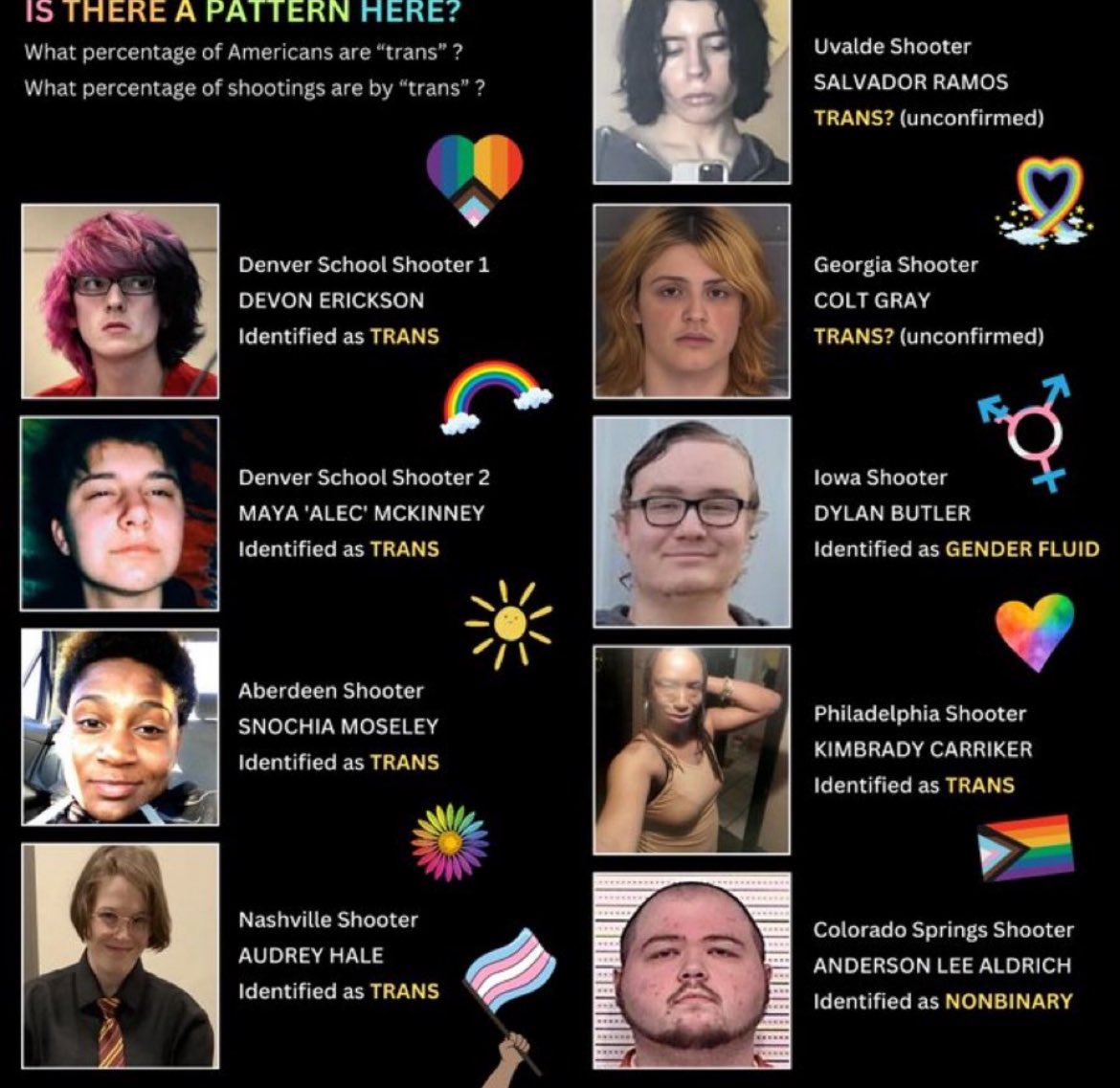 IS THERE A PATTERN HERE?

What percentage of Americans are "trans" ?
What percentage of shootings are by "trans" ?

Denver School Shooter 1
DEVON ERICKSON
Identified as TRANS

Denver School Shooter 2
MAYA 'ALEC' MCKINNEY
Identified as TRANS

Aberdeen Shooter
SNOCHIA MOSELEY
Identified as TRANS

Nashville Shooter
AUDREY HALE
Identified as TRANS

Uvalde Shooter
SALVADOR RAMOS
TRANS? (unconfirmed)

Georgia Shooter
COLT GRAY
TRANS? (unconfirmed)

Iowa Shooter
DYLAN BUTLER
Identified as GENDER FLUID

Philadelphia Shooter
KIMBRADY CARRIKER
Identified as TRANS

Colorado Springs Shooter
ANDERSON LEE ALDRICH
Identified as NONBINARY